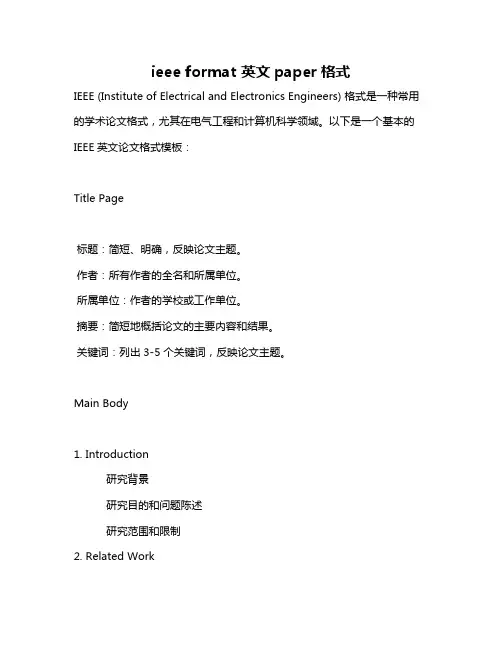 ieee format 英文 paper 格式

IEEE (Institute of Electrical and Electronics Engineers) 格式是一种常用的学术论文格式，尤其在电气工程和计算机科学领域。以下是一个基本的 IEEE 英文论文格式模板：

Title Page

标题：简短、明确，反映论文主题。
作者：所有作者的全名和所属单位。
所属单位：作者的学校或工作单位。
摘要：简短地概括论文的主要内容和结果。
关键词：列出 3-5 个关键词，反映论文主题。

Main Body

1. Introduction
研究背景
研究目的和问题陈述
研究范围和限制
2. Related Work